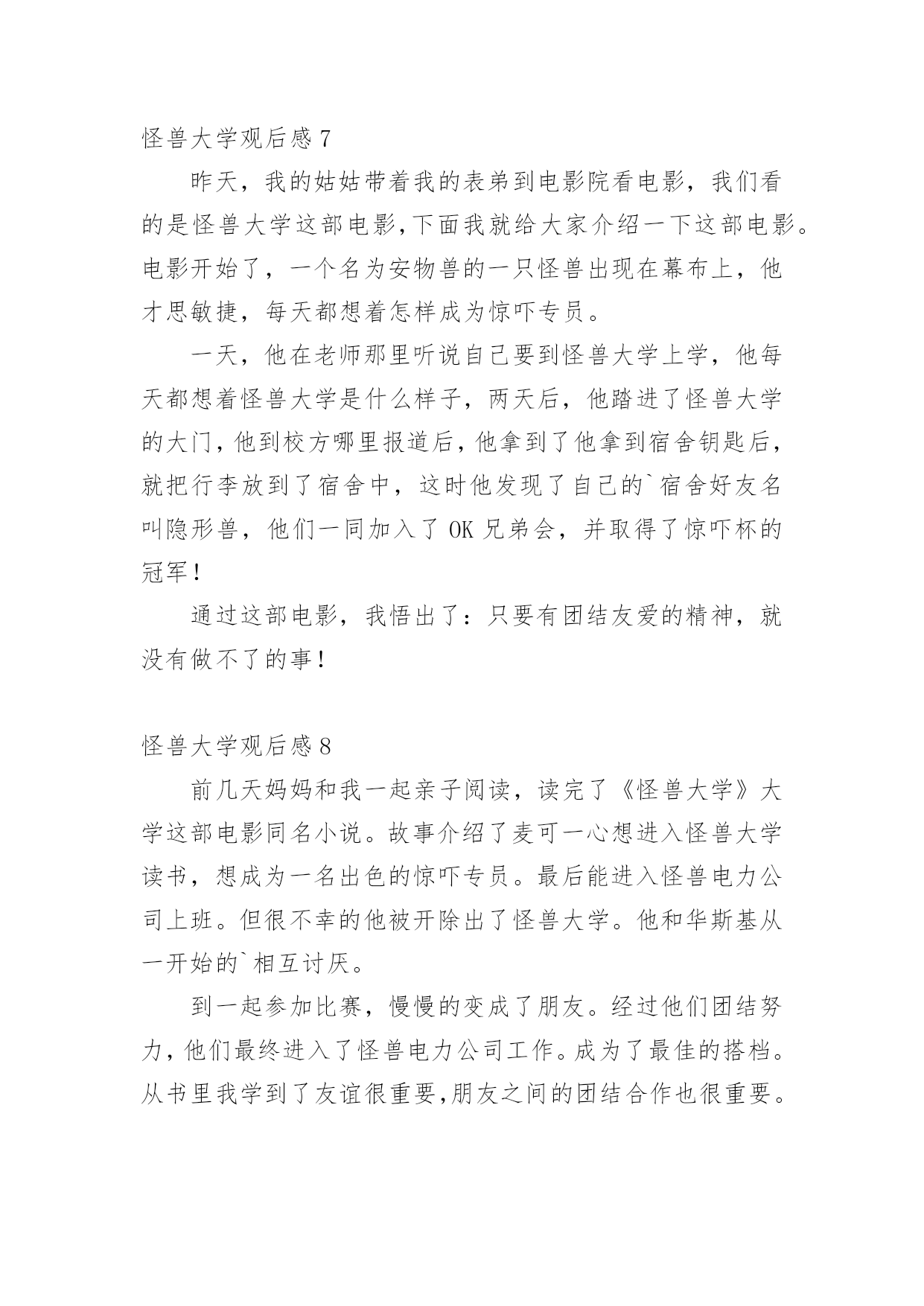 怪兽大学观后感 7

昨天，我的姑姑带着我的表弟到电影院看电影，我们看的是怪兽大学这部电影,下面我就给大家介绍一下这部电影。电影开始了，一个名为安物兽的一只怪兽出现在幕布上，他才思敏捷，每天都想着怎样成为惊吓专员。

一天，他在老师那里听说自己要到怪兽大学上学，他每天都想着怪兽大学是什么样子，两天后，他踏进了怪兽大学的大门，他到校方哪里报道后，他拿到了他拿到宿舍钥匙后，就把行李放到了宿舍中，这时他发现了自己的`宿舍好友名叫隐形兽，他们一同加入了 OK 兄弟会，并取得了惊吓杯的冠军！

通过这部电影，我悟出了：只要有团结友爱的精神，就没有做不了的事！

怪兽大学观后感 8

前几天妈妈和我一起亲子阅读，读完了《怪兽大学》大学这部电影同名小说。故事介绍了麦可一心想进入怪兽大学读书，想成为一名出色的惊吓专员。最后能进入怪兽电力公司上班。但很不幸的他被开除出了怪兽大学。他和华斯基从一开始的`相互讨厌。

到一起参加比赛，慢慢的变成了朋友。经过他们团结努力，他们最终进入了怪兽电力公司工作。成为了最佳的搭档。从书里我学到了友谊很重要,朋友之间的团结合作也很重要。